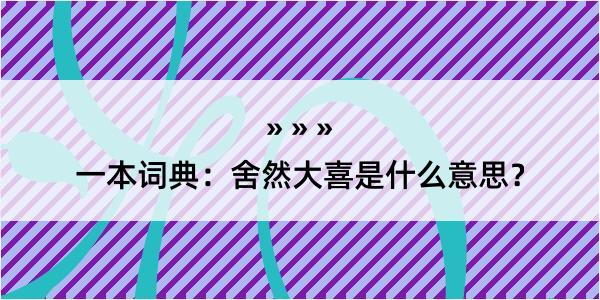 » » »

一本词典：舍然大喜是什么意思？